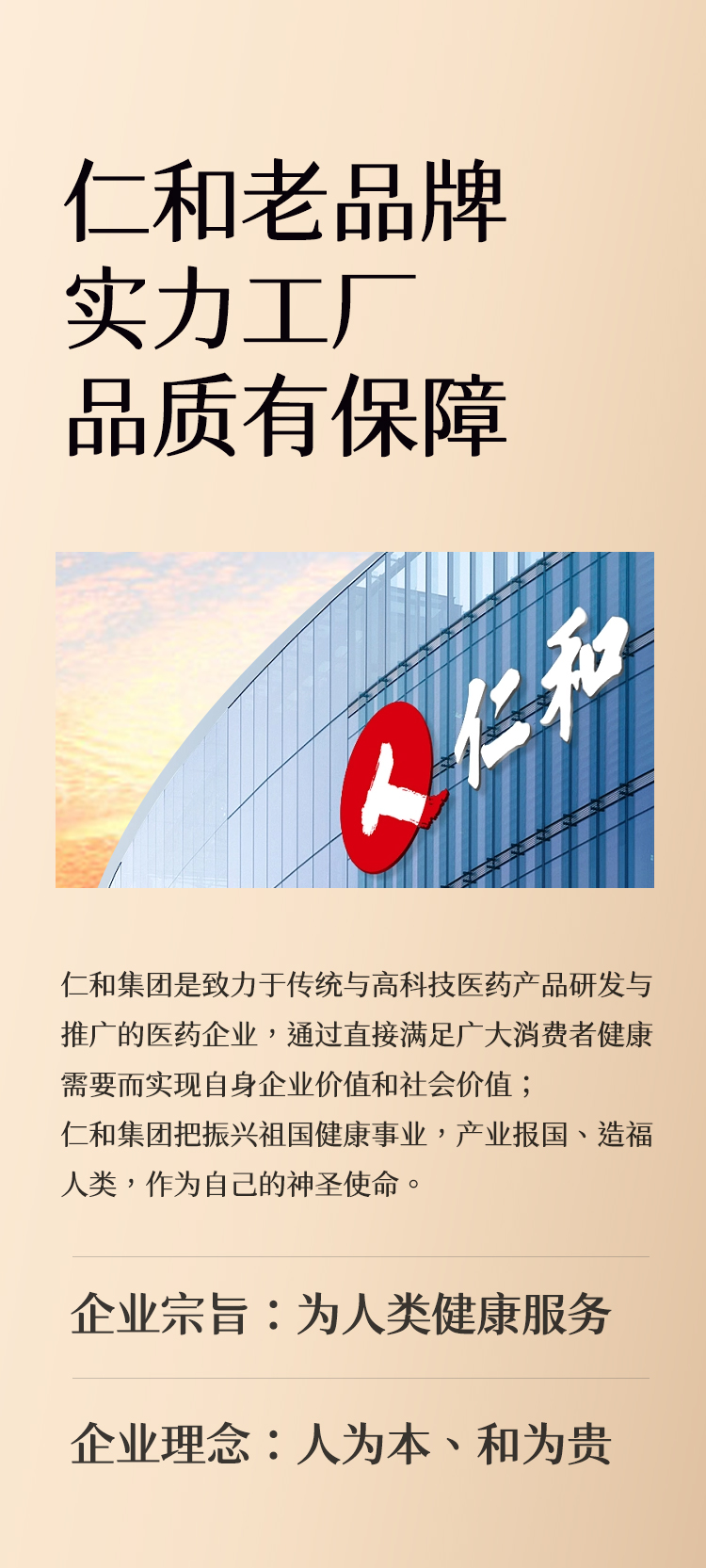 仁和老品牌
实力工厂
品质有保障

仁和

仁和集团是致力于传统与高科技医药产品研发与推广的医药企业，通过直接满足广大消费者健康需要而实现自身企业价值和社会价值；
仁和集团把振兴祖国健康事业，产业报国、造福人类，作为自己的神圣使命。

企业宗旨：为人类健康服务

企业理念：人为本、和为贵